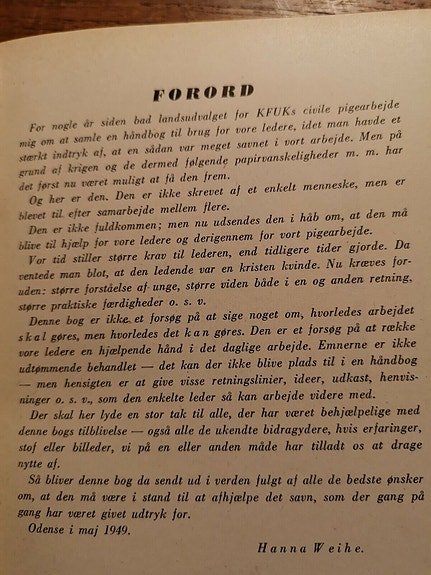 FORORD

For nogle år siden bad landsudvalget for KFUKs civile pigearbejde mig om at samle en håndbog til brug for vore ledere, idet man havde et stærkt indtryk af, at en sådan var meget savnet i vort arbejde. Men på grund af krigen og de dermed følgende papirvanskeligheder m. m. har det først nu været muligt at få den frem.

Og her er den. Den er ikke skrevet af et enkelt menneske, men er blevet til efter samarbejde mellem flere.

Den er ikke fuldkommen; men nu udsendes den i håb om, at den må blive til hjælp for vore ledere og derigennem for vort pigearbejde.

Vor tid stiller større krav til lederen, end tidligere tider gjorde. Da ventede man blot, at den ledende var en kristen kvinde. Nu kræves foruden: større forståelse af unge, større viden både i en og anden retning, større praktiske færdigheder o. s. v.

Denne bog er ikke et forsøg på at sige noget om, hvorledes arbejdet skal gøres, men hvorledes det kan gøres. Den er et forsøg på at række vore ledere en hjælpende hånd i det daglige arbejde. Emnerne er ikke udtømmende behandlet — det kan der ikke blive plads til i en håndbog — men hensigten er at give visse retningslinier, ideer, udkast, henvisninger o. s. v., som den enkelte leder så kan arbejde videre med.

Der skal her lyde en stor tak til alle, der har været behjælpelige med denne bogs tilblivelse — også alle de ukendte bidragydere, hvis erfaringer, stof eller billeder, vi på en eller anden måde har tilladt os at drage nytte af.

Så bliver denne bog da sendt ud i verden fulgt af alle de bedste ønsker om, at den må være i stand til at afhjælpe det savn, som der gang på gang har været givet udtryk for.

Odense i maj 1949.

Hanna Weihe.